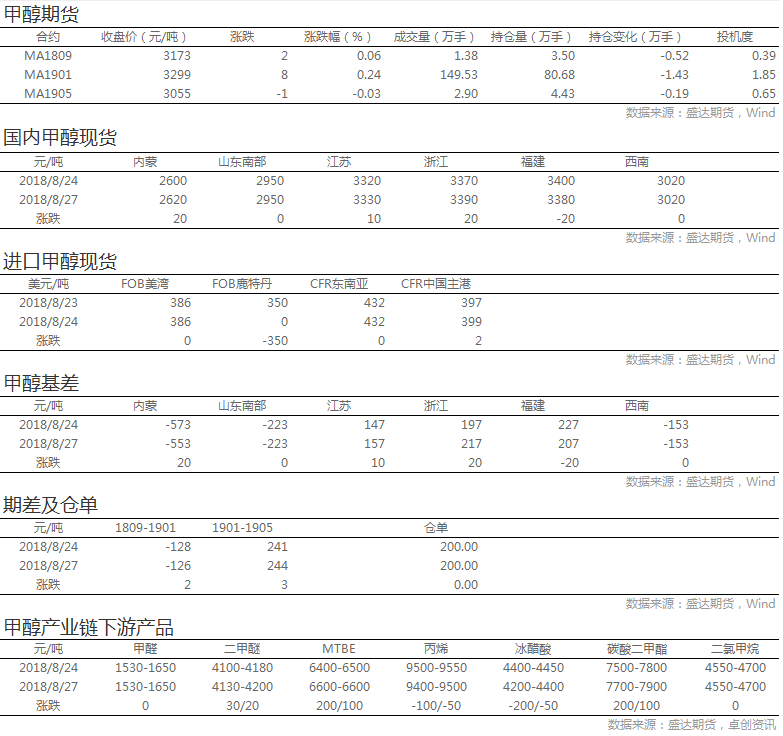 甲醇期货

| 合约 | 收盘价（元/吨） | 涨跌 | 涨跌幅（%） | 成交量（万手） | 持仓量（万手） | 持仓变化（万手） | 投机度 |
|---|---|---|---|---|---|---|---|
| MA1809 | 3173 | 2 | 0.06 | 1.38 | 3.50 | -0.52 | 0.39 |
| MA1901 | 3299 | 8 | 0.24 | 149.53 | 80.68 | -1.43 | 1.85 |
| MA1905 | 3055 | -1 | -0.03 | 2.90 | 4.43 | -0.19 | 0.65 |

数据来源：盛达期货，Wind

国内甲醇现货

| 元/吨 | 内蒙 | 山东南部 | 江苏 | 浙江 | 福建 | 西南 |
|---|---|---|---|---|---|---|
| 2018/8/24 | 2600 | 2950 | 3320 | 3370 | 3400 | 3020 |
| 2018/8/27 | 2620 | 2950 | 3330 | 3390 | 3380 | 3020 |
| 涨跌 | 20 | 0 | 10 | 20 | -20 | 0 |

数据来源：盛达期货，Wind

进口甲醇现货

| 美元/吨 | FOB美湾 | FOB鹿特丹 | CFR东南亚 | CFR中国主港 |
|---|---|---|---|---|
| 2018/8/23 | 386 | 350 | 432 | 397 |
| 2018/8/24 | 386 | 0 | 432 | 399 |
| 涨跌 | 0 | -350 | 0 | 2 |

数据来源：盛达期货，Wind

甲醇基差

| 元/吨 | 内蒙 | 山东南部 | 江苏 | 浙江 | 福建 | 西南 |
|---|---|---|---|---|---|---|
| 2018/8/24 | -573 | -223 | 147 | 197 | 227 | -153 |
| 2018/8/27 | -553 | -223 | 157 | 217 | 207 | -153 |
| 涨跌 | 20 | 0 | 10 | 20 | -20 | 0 |

数据来源：盛达期货，Wind

期差及仓单

| 元/吨 | 1809-1901 | 1901-1905 | 仓单 |
|---|---|---|---|
| 2018/8/24 | -128 | 241 | 200.00 |
| 2018/8/27 | -126 | 244 | 200.00 |
| 涨跌 | 2 | 3 | 0.00 |

数据来源：盛达期货，Wind

甲醇产业链下游产品

| 元/吨 | 甲醛 | 二甲醚 | MTBE | 丙烯 | 冰醋酸 | 碳酸二甲酯 | 二氯甲烷 |
|---|---|---|---|---|---|---|---|
| 2018/8/24 | 1530-1650 | 4100-4180 | 6400-6500 | 9500-9550 | 4400-4450 | 7500-7800 | 4550-4700 |
| 2018/8/27 | 1530-1650 | 4130-4200 | 6600-6600 | 9400-9500 | 4200-4400 | 7700-7900 | 4550-4700 |
| 涨跌 | 0 | 30/20 | 200/100 | -100/-50 | -200/-50 | 200/100 | 0 |

数据来源：盛达期货，卓创资讯